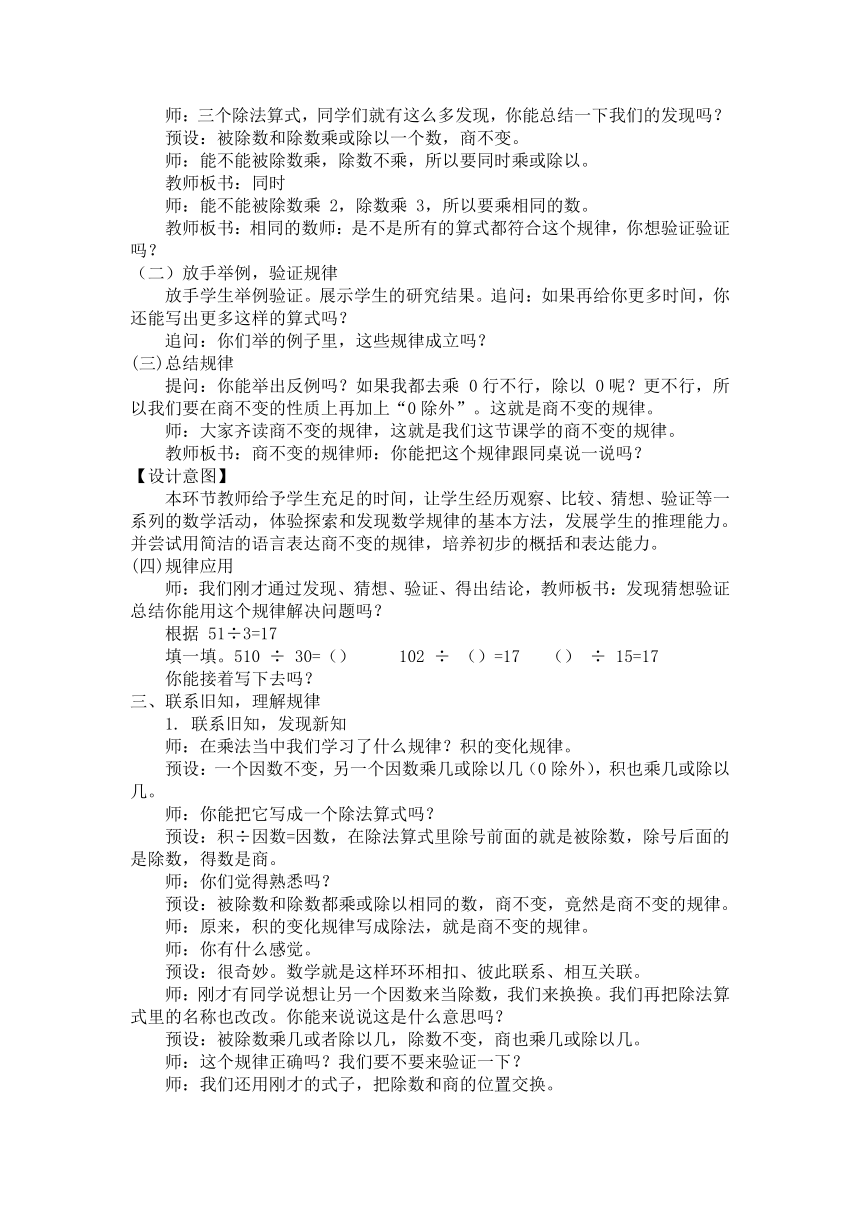 师：三个除法算式，同学们就有这么多发现，你能总结一下我们的发现吗？

预设：被除数和除数乘或除以一个数，商不变。

师：能不能被除数乘，除数不乘，所以要同时乘或除以。

教师板书：同时

师：能不能被除数乘 2，除数乘 3，所以要乘相同的数。

教师板书：相同的数师：是不是所有的算式都符合这个规律，你想验证验证吗？

（二）放手举例，验证规律

放手学生举例验证。展示学生的研究结果。追问：如果再给你更多时间，你还能写出更多这样的算式吗？

追问：你们举的例子里，这些规律成立吗？

(三)总结规律

提问：你能举出反例吗？如果我都去乘 0 行不行，除以 0 呢？更不行，所以我们要在商不变的性质上再加上“0 除外”。这就是商不变的规律。

师：大家齐读商不变的规律，这就是我们这节课学的商不变的规律。

教师板书：商不变的规律师：你能把这个规律跟同桌说一说吗？

【设计意图】

本环节教师给予学生充足的时间，让学生经历观察、比较、猜想、验证等一系列的数学活动，体验探索和发现数学规律的基本方法，发展学生的推理能力。并尝试用简洁的语言表达商不变的规律，培养初步的概括和表达能力。

(四)规律应用

师：我们刚才通过发现、猜想、验证、得出结论，教师板书：发现猜想验证总结你能用这个规律解决问题吗？

根据 51÷3=17

填一填。510 ÷ 30=（） 102 ÷ （）=17 （） ÷ 15=17

你能接着写下去吗？

三、联系旧知，理解规律

1. 联系旧知，发现新知

师：在乘法当中我们学习了什么规律？积的变化规律。

预设：一个因数不变，另一个因数乘几或除以几（0 除外），积也乘几或除以几。

师：你能把它写成一个除法算式吗？

预设：积÷因数=因数，在除法算式里除号前面的就是被除数，除号后面的是除数，得数是商。

师：你们觉得熟悉吗？

预设：被除数和除数都乘或除以相同的数，商不变，竟然是商不变的规律。

师：原来，积的变化规律写成除法，就是商不变的规律。

师：你有什么感觉。

预设：很奇妙。数学就是这样环环相扣、彼此联系、相互关联。

师：刚才有同学说想让另一个因数来当除数，我们来换换。我们再把除法算式里的名称也改改。你能来说说这是什么意思吗？

预设：被除数乘几或者除以几，除数不变，商也乘几或除以几。

师：这个规律正确吗？我们要不要来验证一下？

师：我们还用刚才的式子，把除数和商的位置交换。